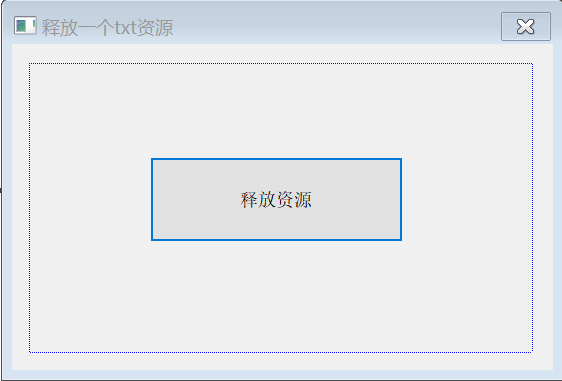 释放一个txt资源

释放资源